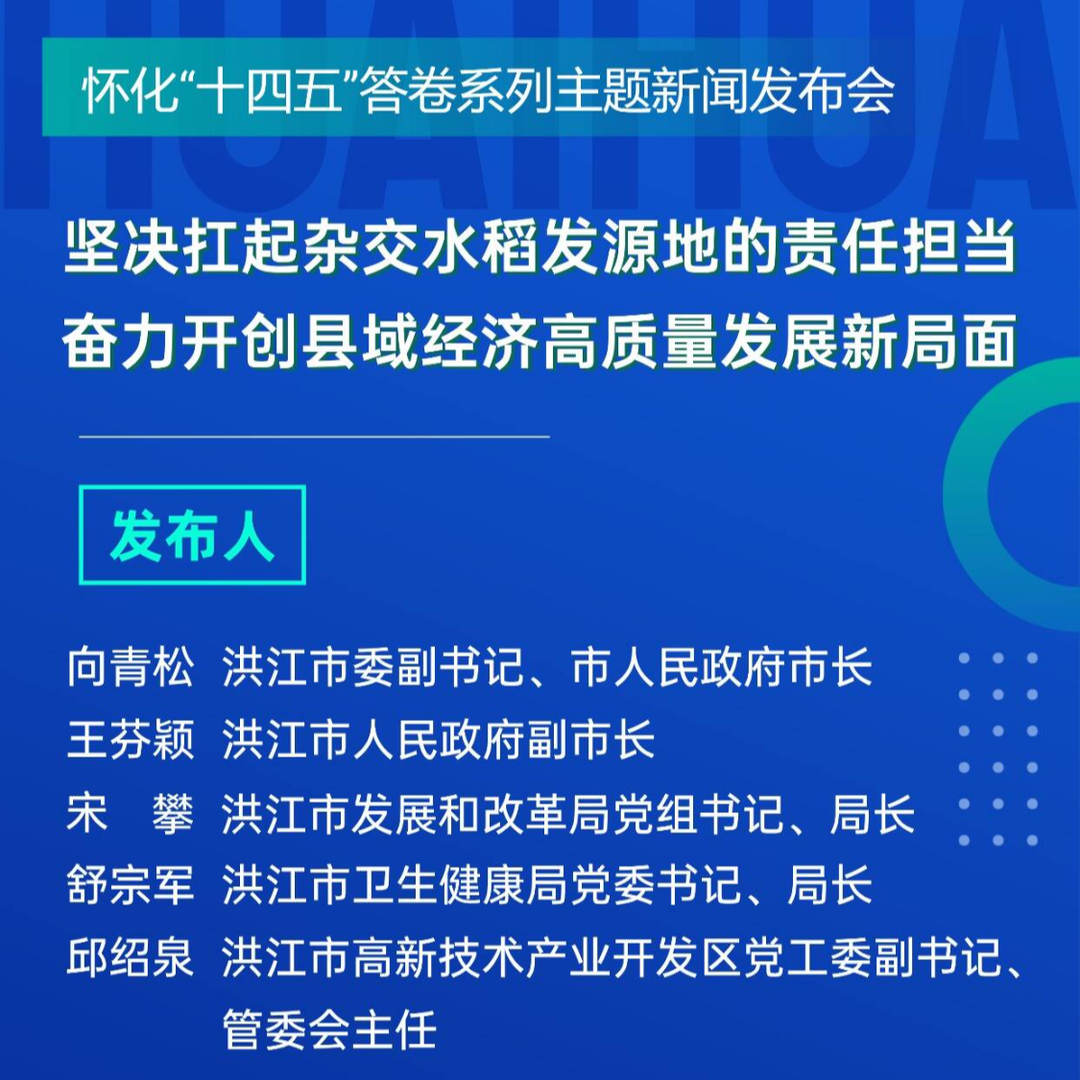 HUAIHUA

怀化“十四五”答卷系列主题新闻发布会

坚决扛起杂交水稻发源地的责任担当
奋力开创县域经济高质量发展新局面

发布人

向青松　洪江市委副书记、市人民政府市长
王芬颖　洪江市人民政府副市长
宋　攀　洪江市发展和改革局党组书记、局长
舒宗军　洪江市卫生健康局党委书记、局长
邱绍泉　洪江市高新技术产业开发区党工委副书记、管委会主任